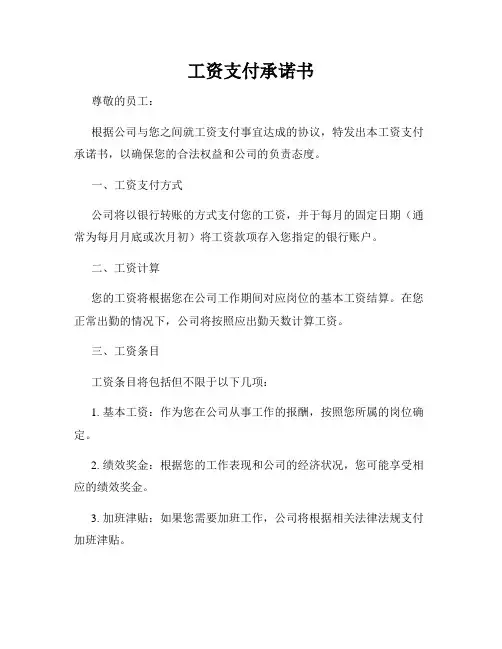 工资支付承诺书

尊敬的员工：

根据公司与您之间就工资支付事宜达成的协议，特发出本工资支付承诺书，以确保您的合法权益和公司的负责态度。

一、工资支付方式

公司将以银行转账的方式支付您的工资，并于每月的固定日期（通常为每月月底或次月初）将工资款项存入您指定的银行账户。

二、工资计算

您的工资将根据您在公司工作期间对应岗位的基本工资结算。在您正常出勤的情况下，公司将按照应出勤天数计算工资。

三、工资条目

工资条目将包括但不限于以下几项：

1. 基本工资：作为您在公司从事工作的报酬，按照您所属的岗位确定。

2. 绩效奖金：根据您的工作表现和公司的经济状况，您可能享受相应的绩效奖金。

3. 加班津贴：如果您需要加班工作，公司将根据相关法律法规支付加班津贴。